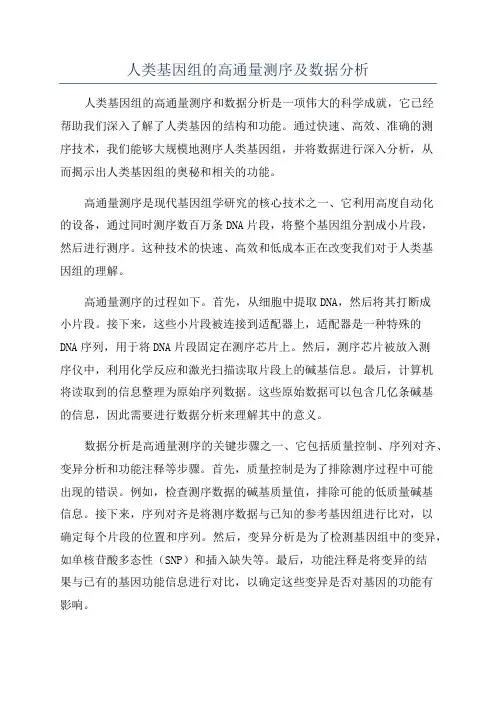 人类基因组的高通量测序及数据分析

人类基因组的高通量测序和数据分析是一项伟大的科学成就，它已经帮助我们深入了解了人类基因的结构和功能。通过快速、高效、准确的测序技术，我们能够大规模地测序人类基因组，并将数据进行深入分析，从而揭示出人类基因组的奥秘和相关的功能。

高通量测序是现代基因组学研究的核心技术之一、它利用高度自动化的设备，通过同时测序数百万条DNA片段，将整个基因组分割成小片段，然后进行测序。这种技术的快速、高效和低成本正在改变我们对于人类基因组的理解。

高通量测序的过程如下。首先，从细胞中提取DNA，然后将其打断成小片段。接下来，这些小片段被连接到适配器上，适配器是一种特殊的DNA序列，用于将DNA片段固定在测序芯片上。然后，测序芯片被放入测序仪中，利用化学反应和激光扫描读取片段上的碱基信息。最后，计算机将读取到的信息整理为原始序列数据。这些原始数据可以包含几亿条碱基的信息，因此需要进行数据分析来理解其中的意义。

数据分析是高通量测序的关键步骤之一、它包括质量控制、序列对齐、变异分析和功能注释等步骤。首先，质量控制是为了排除测序过程中可能出现的错误。例如，检查测序数据的碱基质量值，排除可能的低质量碱基信息。接下来，序列对齐是将测序数据与已知的参考基因组进行比对，以确定每个片段的位置和序列。然后，变异分析是为了检测基因组中的变异，如单核苷酸多态性（SNP）和插入缺失等。最后，功能注释是将变异的结果与已有的基因功能信息进行对比，以确定这些变异是否对基因的功能有影响。